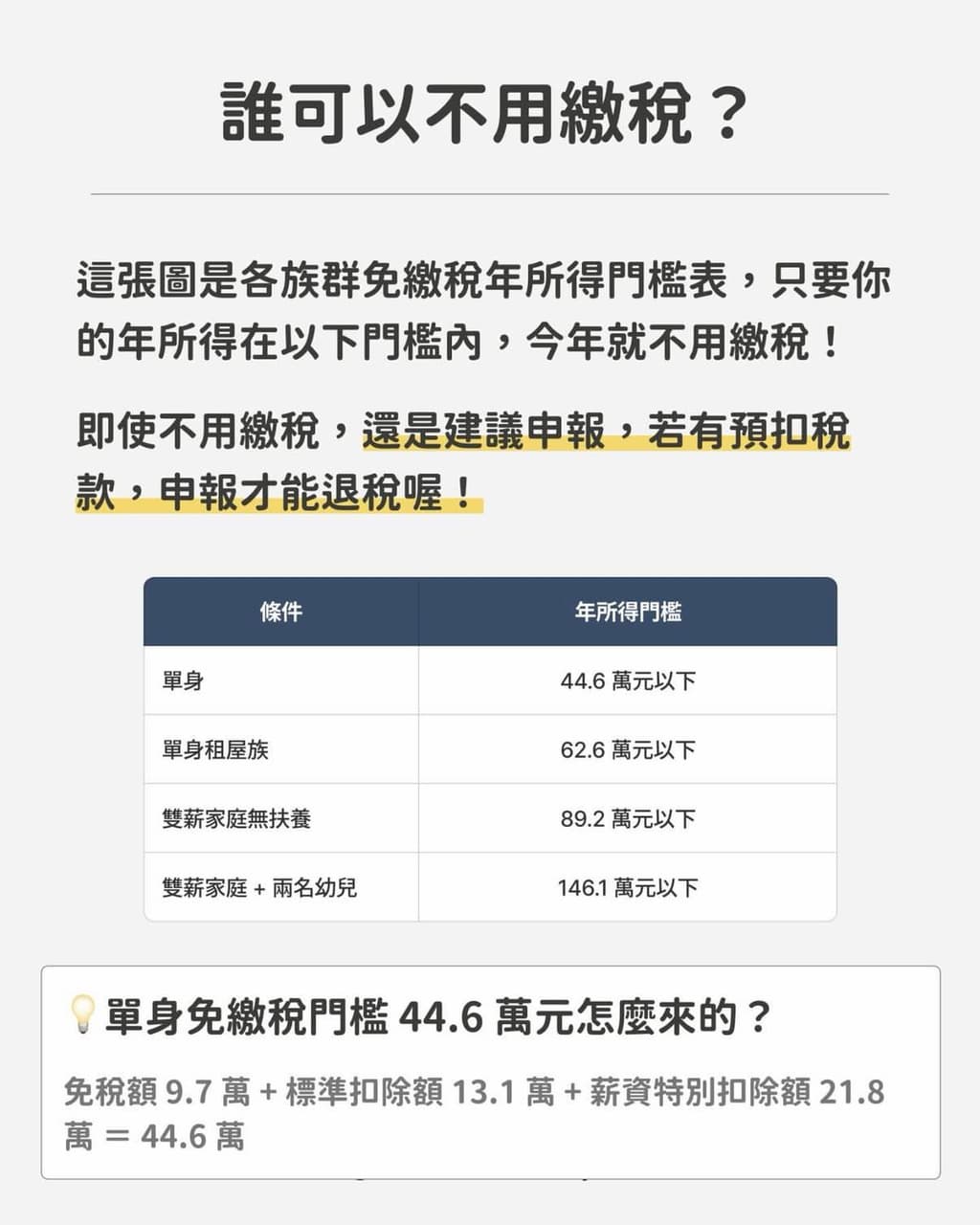 誰可以不用繳稅？

這張圖是各族群免繳稅年所得門檻表，只要你的年所得在以下門檻內，今年就不用繳稅！

即使不用繳稅，還是建議申報，若有預扣稅款，申報才能退稅喔！

| 條件 | 年所得門檻 |
|---|---|
| 單身 | 44.6萬元以下 |
| 單身租屋族 | 62.6萬元以下 |
| 雙薪家庭無扶養 | 89.2萬元以下 |
| 雙薪家庭＋兩名幼兒 | 146.1萬元以下 |

單身免繳稅門檻44.6萬元怎麼來的？

免稅額9.7萬＋標準扣除額13.1萬＋薪資特別扣除額21.8萬＝44.6萬